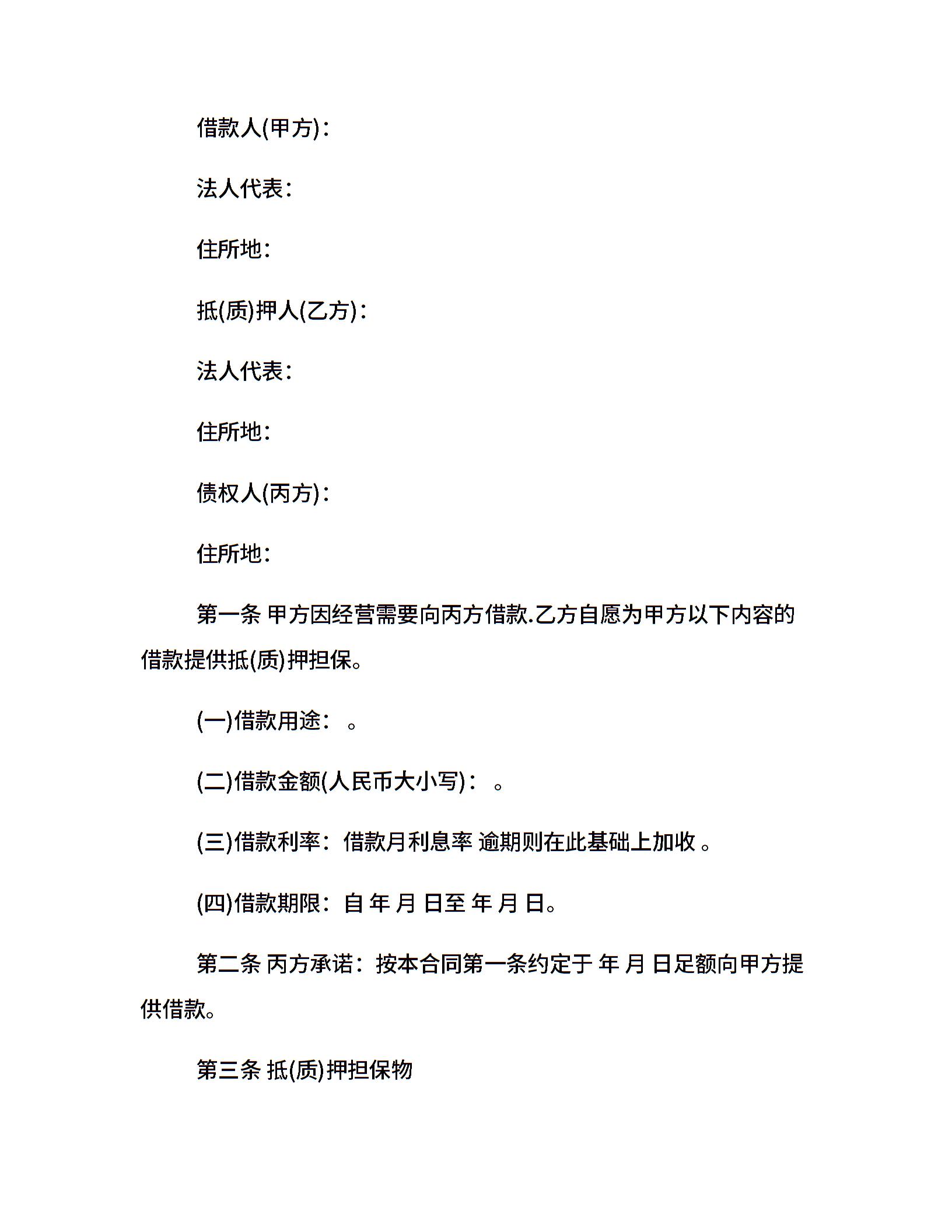 借款人(甲方)：

法人代表：

住所地：

抵(质)押人(乙方)：

法人代表：

住所地：

债权人(丙方)：

住所地：

第一条 甲方因经营需要向丙方借款.乙方自愿为甲方以下内容的借款提供抵(质)押担保。

(一)借款用途： 。

(二)借款金额(人民币大小写)： 。

(三)借款利率：借款月利息率 逾期则在此基础上加收 。

(四)借款期限：自 年 月 日至 年 月 日。

第二条 丙方承诺：按本合同第一条约定于 年 月 日足额向甲方提供借款。

第三条 抵(质)押担保物